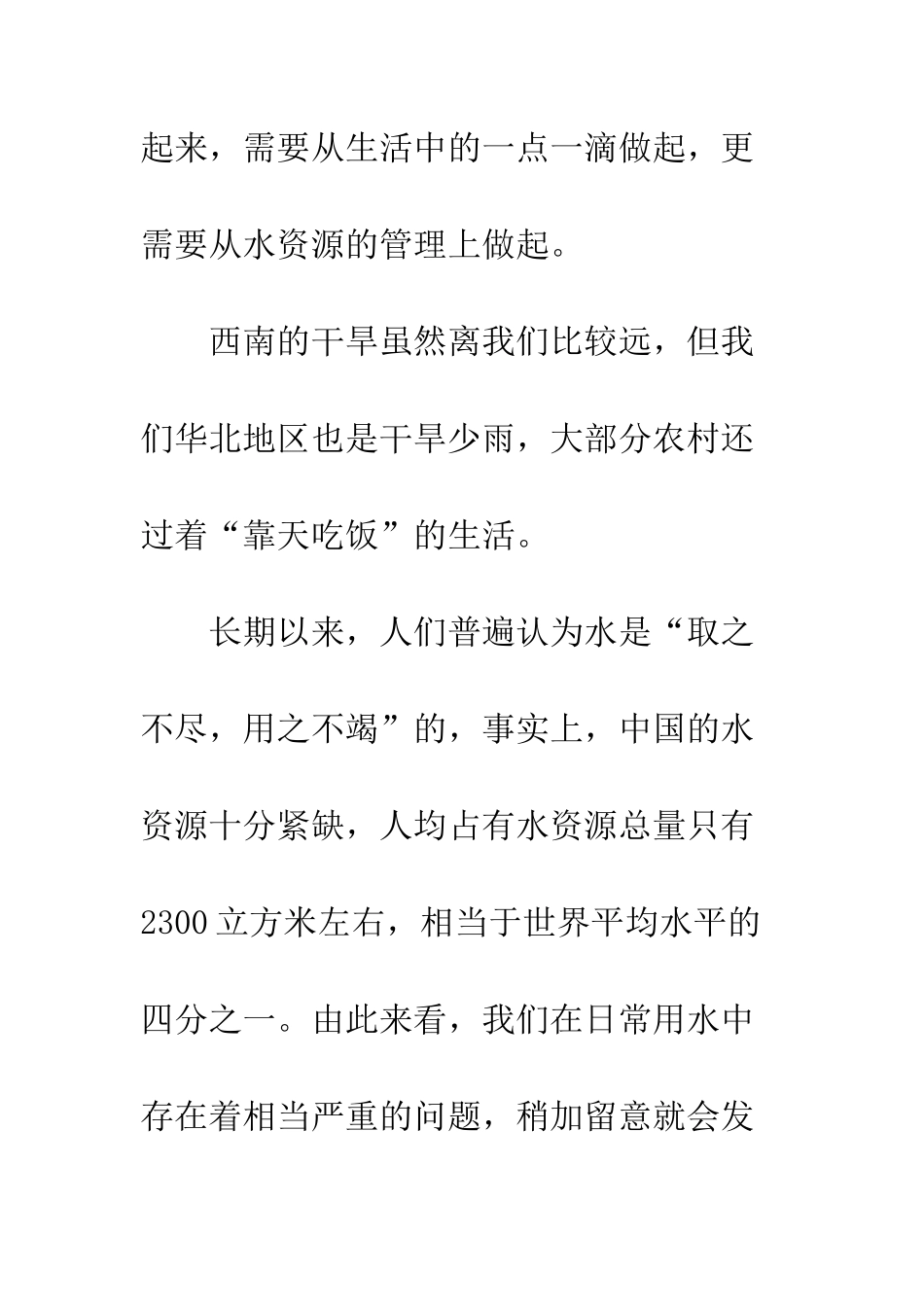 起来，需要从生活中的一点一滴做起，更需要从水资源的管理上做起。

西南的干旱虽然离我们比较远，但我们华北地区也是干旱少雨，大部分农村还过着“靠天吃饭”的生活。

长期以来，人们普遍认为水是“取之不尽，用之不竭”的，事实上，中国的水资源十分紧缺，人均占有水资源总量只有2300立方米左右，相当于世界平均水平的四分之一。由此来看，我们在日常用水中存在着相当严重的问题，稍加留意就会发